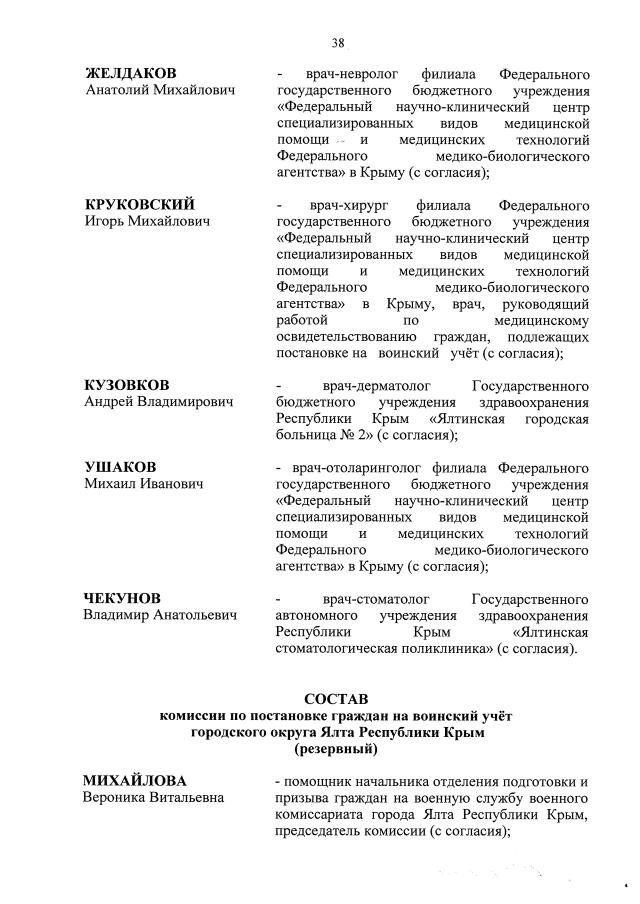 38

ЖЕЛДАКОВ
Анатолий Михайлович

- врач-невролог филиала Федерального государственного бюджетного учреждения «Федеральный научно-клинический центр специализированных видов медицинской помощи и медицинских технологий Федерального медико-биологического агентства» в Крыму (с согласия);

КРУКОВСКИЙ
Игорь Михайлович

- врач-хирург филиала Федерального государственного бюджетного учреждения «Федеральный научно-клинический центр специализированных видов медицинской помощи и медицинских технологий Федерального медико-биологического агентства» в Крыму, врач, руководящий работой по медицинскому освидетельствованию граждан, подлежащих постановке на воинский учёт (с согласия);

КУЗОВКОВ
Андрей Владимирович

- врач-дерматолог Государственного бюджетного учреждения здравоохранения Республики Крым «Ялтинская городская больница № 2» (с согласия);

УШАКОВ
Михаил Иванович

- врач-отоларинголог филиала Федерального государственного бюджетного учреждения «Федеральный научно-клинический центр специализированных видов медицинской помощи и медицинских технологий Федерального медико-биологического агентства» в Крыму (с согласия);

ЧЕКУНОВ
Владимир Анатольевич

- врач-стоматолог Государственного автономного учреждения здравоохранения Республики Крым «Ялтинская стоматологическая поликлиника» (с согласия).

СОСТАВ
комиссии по постановке граждан на воинский учёт
городского округа Ялта Республики Крым
(резервный)

МИХАЙЛОВА
Вероника Витальевна

- помощник начальника отделения подготовки и призыва граждан на военную службу военного комиссариата города Ялта Республики Крым, председатель комиссии (с согласия);